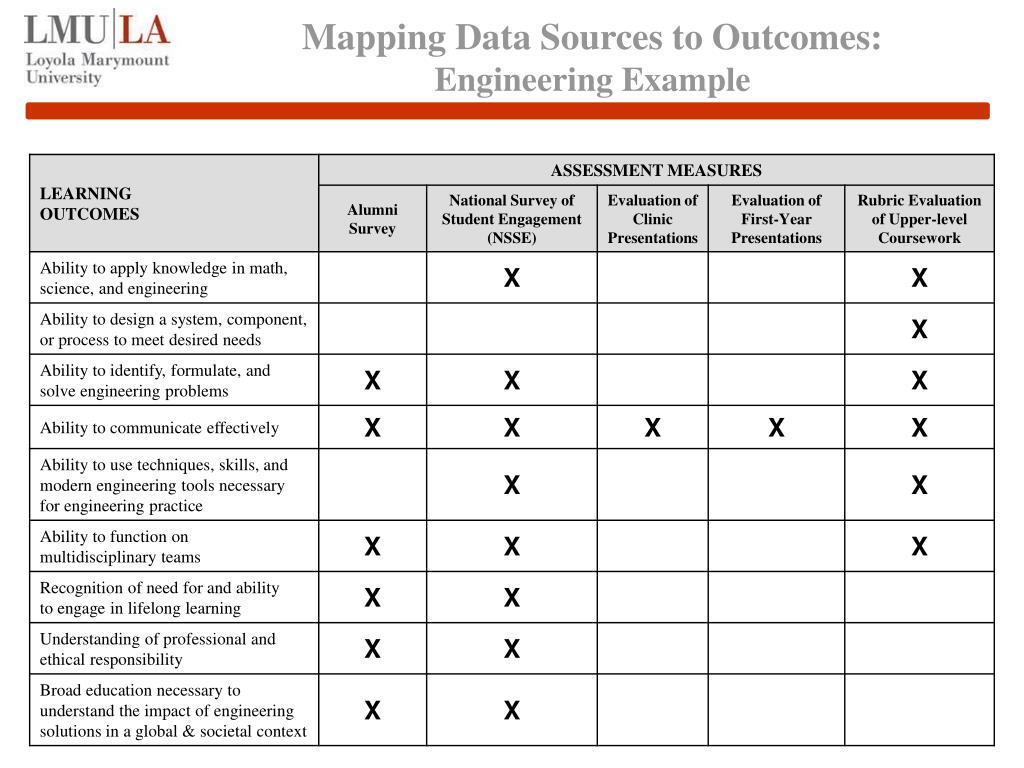 LMU|LA
Loyola Marymount University

Mapping Data Sources to Outcomes: Engineering Example

| LEARNING OUTCOMES | ASSESSMENT MEASURES | | | | |
|---|---|---|---|---|---|
| | Alumni Survey | National Survey of Student Engagement (NSSE) | Evaluation of Clinic Presentations | Evaluation of First-Year Presentations | Rubric Evaluation of Upper-level Coursework |
| Ability to apply knowledge in math, science, and engineering | | X | | | X |
| Ability to design a system, component, or process to meet desired needs | | | | | X |
| Ability to identify, formulate, and solve engineering problems | X | X | | | X |
| Ability to communicate effectively | X | X | X | X | X |
| Ability to use techniques, skills, and modern engineering tools necessary for engineering practice | | X | | | X |
| Ability to function on multidisciplinary teams | X | X | | | X |
| Recognition of need for and ability to engage in lifelong learning | X | X | | | |
| Understanding of professional and ethical responsibility | X | X | | | |
| Broad education necessary to understand the impact of engineering solutions in a global & societal context | X | X | | | |